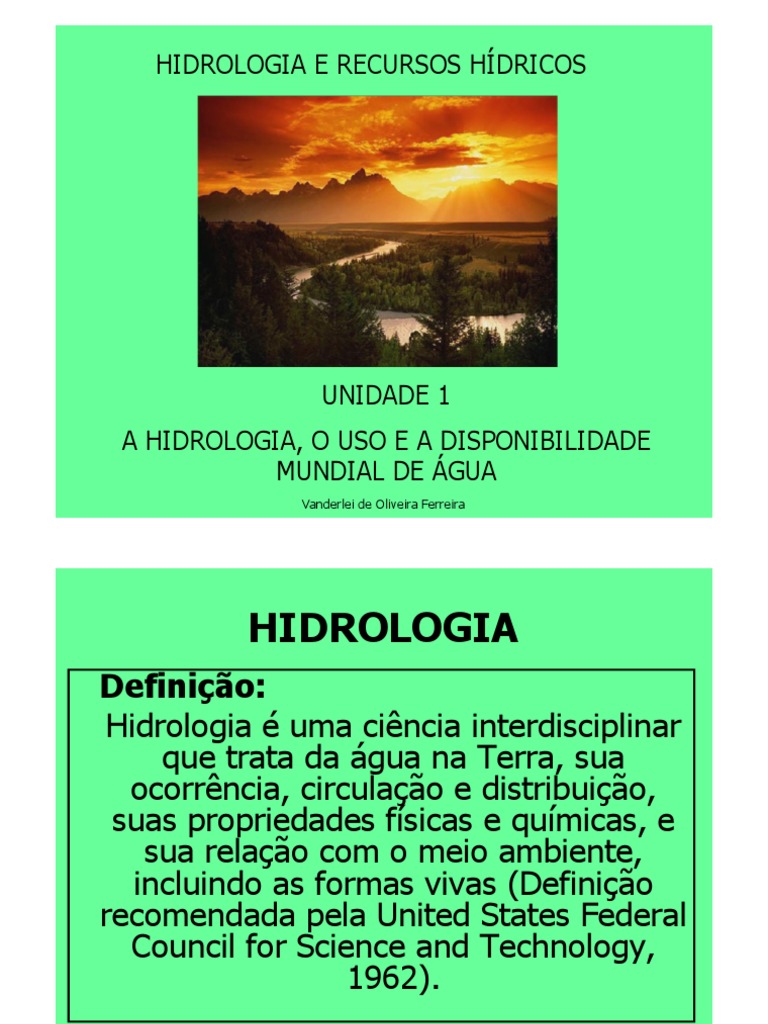 HIDROLOGIA E RECURSOS HÍDRICOS

UNIDADE 1

A HIDROLOGIA, O USO E A DISPONIBILIDADE MUNDIAL DE ÁGUA

Vanderlei de Oliveira Ferreira

HIDROLOGIA

Definição:

Hidrologia é uma ciência interdisciplinar que trata da água na Terra, sua ocorrência, circulação e distribuição, suas propriedades físicas e químicas, e sua relação com o meio ambiente, incluindo as formas vivas (Definição recomendada pela United States Federal Council for Science and Technology, 1962).